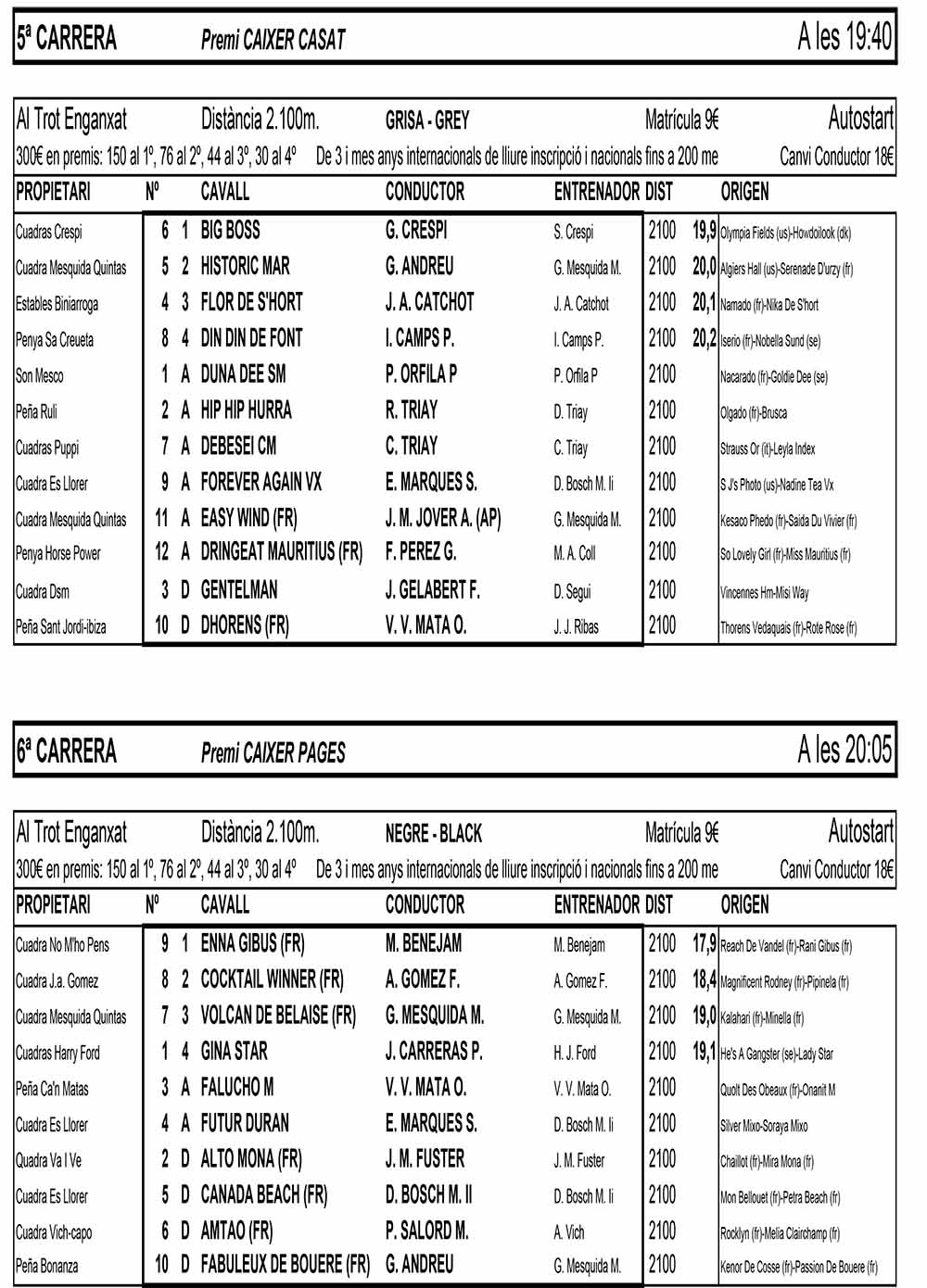 5ª CARRERA Premi CAIXER CASAT A les 19:40

Al Trot Enganxat Distància 2.100m. GRISA - GREY Matrícula 9€ Autostart

300€ en premis: 150 al 1º, 76 al 2º, 44 al 3º, 30 al 4º De 3 i mes anys internacionals de lliure inscripció i nacionals fins a 200 me Canvi Conductor 18€

| PROPIETARI | Nº | | CAVALL | CONDUCTOR | ENTRENADOR | DIST | | ORIGEN |
|---|---|---|---|---|---|---|---|---|
| Cuadras Crespi | 6 | 1 | BIG BOSS | G. CRESPI | S. Crespi | 2100 | 19,9 | Olympia Fields (us)-Howdoilook (dk) |
| Cuadra Mesquida Quintas | 5 | 2 | HISTORIC MAR | G. ANDREU | G. Mesquida M. | 2100 | 20,0 | Algiers Hall (us)-Serenade D'urzy (fr) |
| Estables Biniarroga | 4 | 3 | FLOR DE S'HORT | J. A. CATCHOT | J. A. Catchot | 2100 | 20,1 | Namado (fr)-Nika De S'hort |
| Penya Sa Creueta | 8 | 4 | DIN DIN DE FONT | I. CAMPS P. | I. Camps P. | 2100 | 20,2 | Iserio (fr)-Nobella Sund (se) |
| Son Mesco | 1 | A | DUNA DEE SM | P. ORFILA P | P. Orfila P | 2100 | | Nacarado (fr)-Goldie Dee (se) |
| Peña Ruli | 2 | A | HIP HIP HURRA | R. TRIAY | D. Triay | 2100 | | Olgado (fr)-Brusca |
| Cuadras Puppi | 7 | A | DEBESEI CM | C. TRIAY | C. Triay | 2100 | | Strauss Or (it)-Leyla Index |
| Cuadra Es Llorer | 9 | A | FOREVER AGAIN VX | E. MARQUES S. | D. Bosch M. Ii | 2100 | | S J's Photo (us)-Nadine Tea Vx |
| Cuadra Mesquida Quintas | 11 | A | EASY WIND (FR) | J. M. JOVER A. (AP) | G. Mesquida M. | 2100 | | Kesaco Phedo (fr)-Saida Du Vivier (fr) |
| Penya Horse Power | 12 | A | DRINGEAT MAURITIUS (FR) | F. PEREZ G. | M. A. Coll | 2100 | | So Lovely Girl (fr)-Miss Mauritius (fr) |
| Cuadra Dsm | 3 | D | GENTELMAN | J. GELABERT F. | D. Segui | 2100 | | Vincennes Hm-Misi Way |
| Peña Sant Jordi-ibiza | 10 | D | DHORENS (FR) | V. V. MATA O. | J. J. Ribas | 2100 | | Thorens Vedaquais (fr)-Rote Rose (fr) |

6ª CARRERA Premi CAIXER PAGES A les 20:05

Al Trot Enganxat Distància 2.100m. NEGRE - BLACK Matrícula 9€ Autostart

300€ en premis: 150 al 1º, 76 al 2º, 44 al 3º, 30 al 4º De 3 i mes anys internacionals de lliure inscripció i nacionals fins a 200 me Canvi Conductor 18€

| PROPIETARI | Nº | | CAVALL | CONDUCTOR | ENTRENADOR | DIST | | ORIGEN |
|---|---|---|---|---|---|---|---|---|
| Cuadra No M'ho Pens | 9 | 1 | ENNA GIBUS (FR) | M. BENEJAM | M. Benejam | 2100 | 17,9 | Reach De Vandel (fr)-Rani Gibus (fr) |
| Cuadra J.a. Gomez | 8 | 2 | COCKTAIL WINNER (FR) | A. GOMEZ F. | A. Gomez F. | 2100 | 18,4 | Magnificent Rodney (fr)-Pipinela (fr) |
| Cuadra Mesquida Quintas | 7 | 3 | VOLCAN DE BELAISE (FR) | G. MESQUIDA M. | G. Mesquida M. | 2100 | 19,0 | Kalahari (fr)-Minella (fr) |
| Cuadras Harry Ford | 1 | 4 | GINA STAR | J. CARRERAS P. | H. J. Ford | 2100 | 19,1 | He's A Gangster (se)-Lady Star |
| Peña Ca'n Matas | 3 | A | FALUCHO M | V. V. MATA O. | V. V. Mata O. | 2100 | | Quolt Des Obeaux (fr)-Onanit M |
| Cuadra Es Llorer | 4 | A | FUTUR DURAN | E. MARQUES S. | D. Bosch M. Ii | 2100 | | Silver Mixo-Soraya Mixo |
| Quadra Va I Ve | 2 | D | ALTO MONA (FR) | J. M. FUSTER | J. M. Fuster | 2100 | | Chaillot (fr)-Mira Mona (fr) |
| Cuadra Es Llorer | 5 | D | CANADA BEACH (FR) | D. BOSCH M. II | D. Bosch M. Ii | 2100 | | Mon Bellouet (fr)-Petra Beach (fr) |
| Cuadra Vich-capo | 6 | D | AMTAO (FR) | P. SALORD M. | A. Vich | 2100 | | Rocklyn (fr)-Melia Clairchamp (fr) |
| Peña Bonanza | 10 | D | FABULEUX DE BOUERE (FR) | G. ANDREU | G. Mesquida M. | 2100 | | Kenor De Cosse (fr)-Passion De Bouere (fr) |